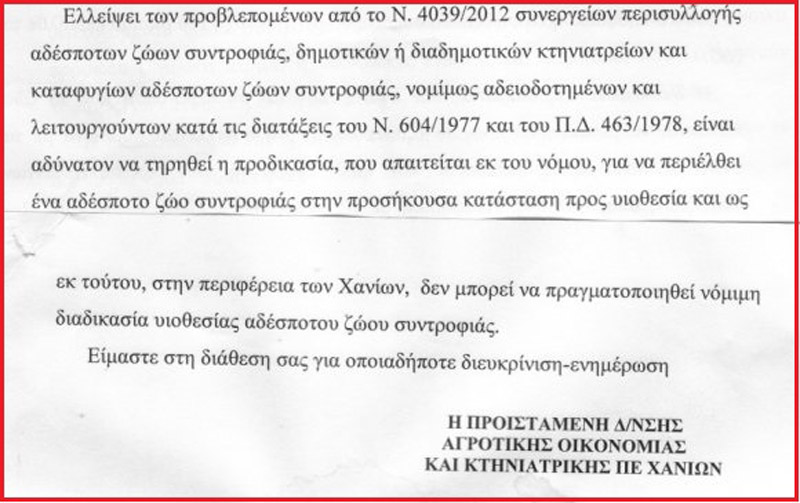 Ελλείψει των προβλεπομένων από το Ν. 4039/2012 συνεργείων περισυλλογής αδέσποτων ζώων συντροφιάς, δημοτικών ή διαδημοτικών κτηνιατρείων και καταφυγίων αδέσποτων ζώων συντροφιάς, νομίμως αδειοδοτημένων και λειτουργούντων κατά τις διατάξεις του Ν. 604/1977 και του Π.Δ. 463/1978, είναι αδύνατον να τηρηθεί η προδικασία, που απαιτείται εκ του νόμου, για να περιέλθει ένα αδέσποτο ζώο συντροφιάς στην προσήκουσα κατάσταση προς υιοθεσία και ως

εκ τούτου, στην περιφέρεια των Χανίων, δεν μπορεί να πραγματοποιηθεί νόμιμη διαδικασία υιοθεσίας αδέσποτου ζώου συντροφιάς.

Είμαστε στη διάθεση σας για οποιαδήποτε διευκρίνιση-ενημέρωση

Η ΠΡΟΙΣΤΑΜΕΝΗ Δ/ΝΣΗΣ
ΑΓΡΟΤΙΚΗΣ ΟΙΚΟΝΟΜΙΑΣ
ΚΑΙ ΚΤΗΝΙΑΤΡΙΚΗΣ ΠΕ ΧΑΝΙΩΝ